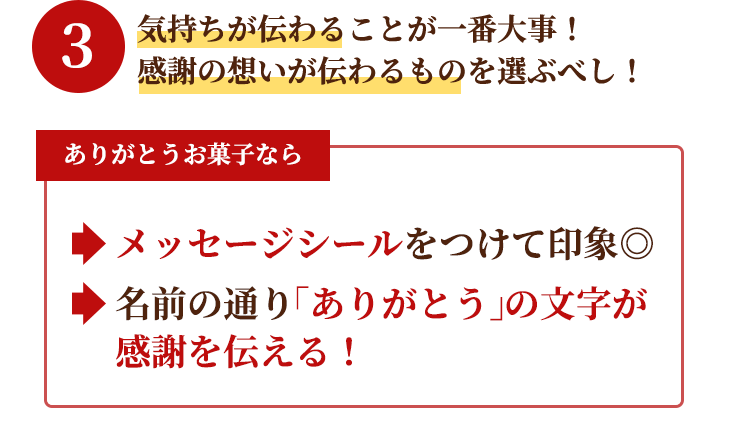 3 気持ちが伝わることが一番大事！
感謝の想いが伝わるものを選ぶべし！

ありがとうお菓子なら

メッセージシールをつけて印象◎

名前の通り「ありがとう」の文字が感謝を伝える！